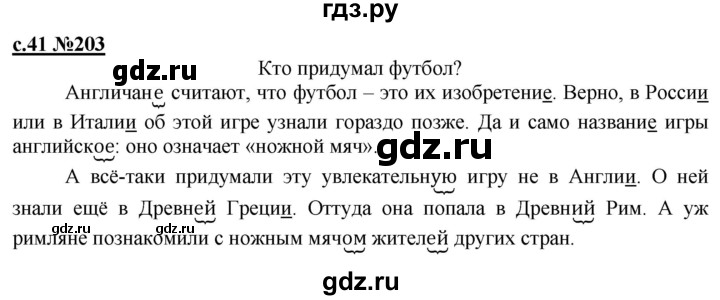 гдз.ру

с.41 №203

gdz.ru

Кто придумал футбол?

Англичане считают, что футбол – это их изобретение. Верно, в России или в Италии об этой игре узнали гораздо позже. Да и само название игры английское: оно означает «ножной мяч».

gdz.ru

А всё-таки придумали эту увлекательную игру не в Англии. О ней знали ещё в Древней Греции. Оттуда она попала в Древний Рим. А уж римляне познакомили с ножным мячом жителей других стран.

gdz.ru gdz.ru

gdz.ru